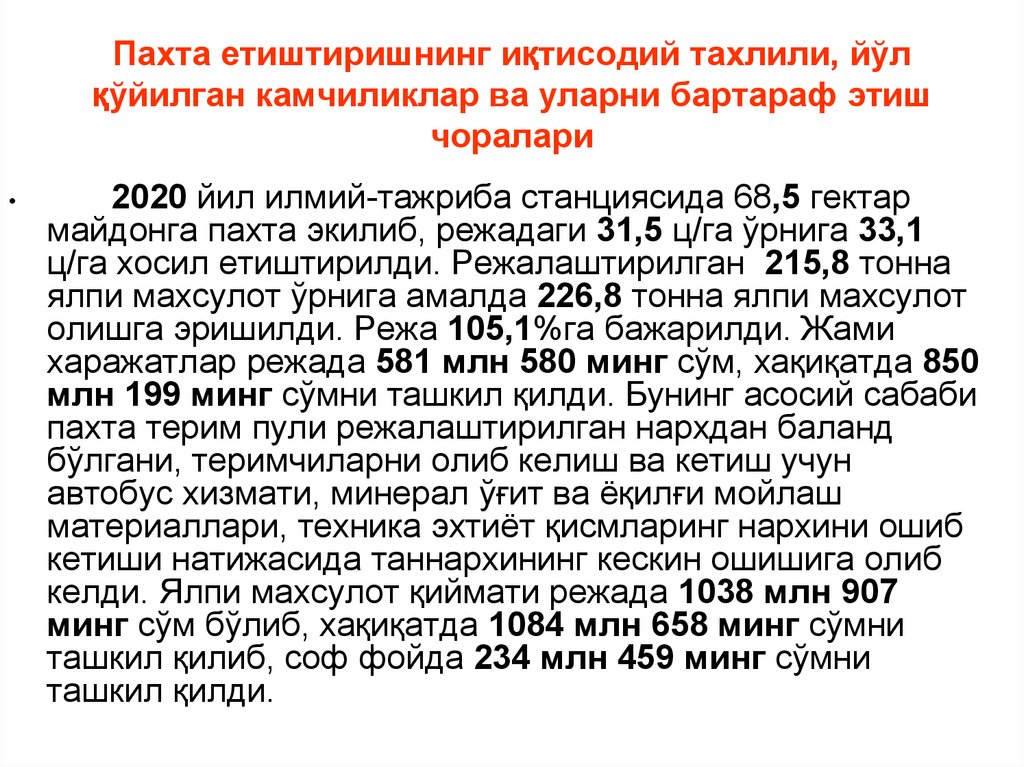 Пахта етиштиришнинг иқтисодий тахлили, йўл қўйилган камчиликлар ва уларни бартараф этиш чоралари

• 2020 йил илмий-тажриба станциясида 68,5 гектар майдонга пахта экилиб, режадаги 31,5 ц/га ўрнига 33,1 ц/га хосил етиштирилди. Режалаштирилган 215,8 тонна ялпи махсулот ўрнига амалда 226,8 тонна ялпи махсулот олишга эришилди. Режа 105,1%га бажарилди. Жами харажатлар режада 581 млн 580 минг сўм, хақиқатда 850 млн 199 минг сўмни ташкил қилди. Бунинг асосий сабаби пахта терим пули режалаштирилган нархдан баланд бўлгани, теримчиларни олиб келиш ва кетиш учун автобус хизмати, минерал ўғит ва ёқилғи мойлаш материаллари, техника эхтиёт қисмларинг нархини ошиб кетиши натижасида таннархининг кескин ошишига олиб келди. Ялпи махсулот қиймати режада 1038 млн 907 минг сўм бўлиб, хақиқатда 1084 млн 658 минг сўмни ташкил қилиб, соф фойда 234 млн 459 минг сўмни ташкил қилди.